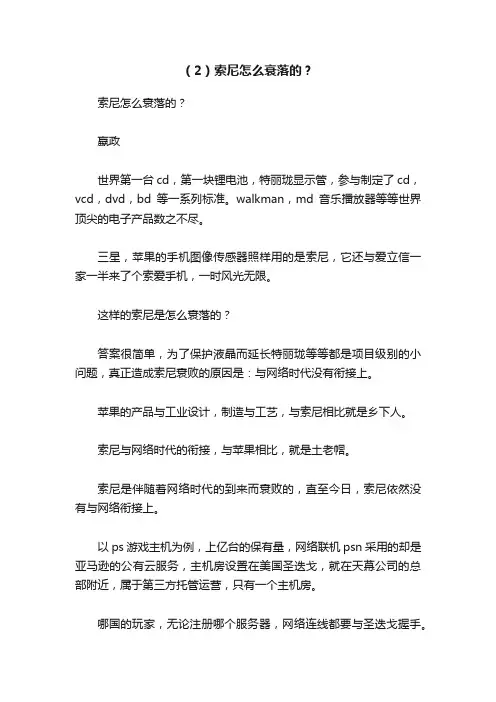 （2）索尼怎么衰落的？

索尼怎么衰落的？

嬴政

世界第一台 cd，第一块锂电池，特丽珑显示管，参与制定了 cd，vcd，dvd，bd 等一系列标准。walkman，md 音乐播放器等等世界顶尖的电子产品数之不尽。

三星，苹果的手机图像传感器照样用的是索尼，它还与爱立信一家一半来了个索爱手机，一时风光无限。

这样的索尼是怎么衰落的？

答案很简单，为了保护液晶而延长特丽珑等等都是项目级别的小问题，真正造成索尼衰败的原因是：与网络时代没有衔接上。

苹果的产品与工业设计，制造与工艺，与索尼相比就是乡下人。

索尼与网络时代的衔接，与苹果相比，就是土老帽。

索尼是伴随着网络时代的到来而衰败的，直至今日，索尼依然没有与网络衔接上。

以 ps 游戏主机为例，上亿台的保有量，网络联机 psn 采用的却是亚马逊的公有云服务，主机房设置在美国圣迭戈，就在天幕公司的总部附近，属于第三方托管运营，只有一个主机房。

哪国的玩家，无论注册哪个服务器，网络连线都要与圣迭戈握手。